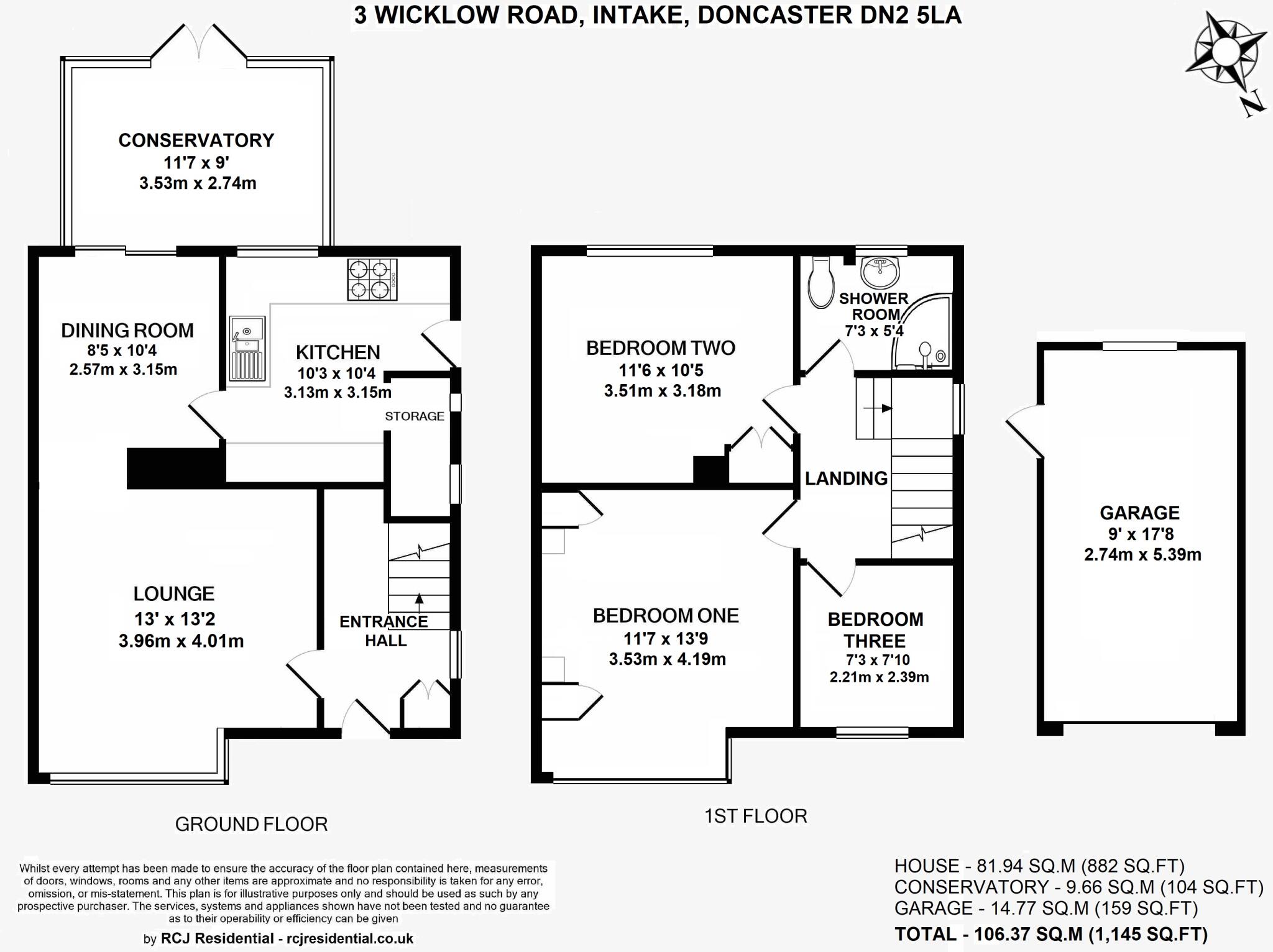 3 WICKLOW ROAD, INTAKE, DONCASTER DN2 5LA

N

CONSERVATORY
11'7 x 9'
3.53m x 2.74m

DINING ROOM
8'5 x 10'4
2.57m x 3.15m

KITCHEN
10'3 x 10'4
3.13m x 3.15m

STORAGE

LOUNGE
13' x 13'2
3.96m x 4.01m

ENTRANCE HALL

GROUND FLOOR

BEDROOM TWO
11'6 x 10'5
3.51m x 3.18m

SHOWER ROOM
7'3 x 5'4

LANDING

BEDROOM ONE
11'7 x 13'9
3.53m x 4.19m

BEDROOM THREE
7'3 x 7'10
2.21m x 2.39m

1ST FLOOR

GARAGE
9' x 17'8
2.74m x 5.39m

Whilst every attempt has been made to ensure the accuracy of the floor plan contained here, measurements of doors, windows, rooms and any other items are approximate and no responsibility is taken for any error, omission, or mis-statement. This plan is for illustrative purposes only and should be used as such by any prospective purchaser. The services, systems and appliances shown have not been tested and no guarantee as to their operability or efficiency can be given

by RCJ Residential - rcjresidential.co.uk

HOUSE - 81.94 SQ.M (882 SQ.FT)
CONSERVATORY - 9.66 SQ.M (104 SQ.FT)
GARAGE - 14.77 SQ.M (159 SQ.FT)
TOTAL - 106.37 SQ.M (1,145 SQ.FT)